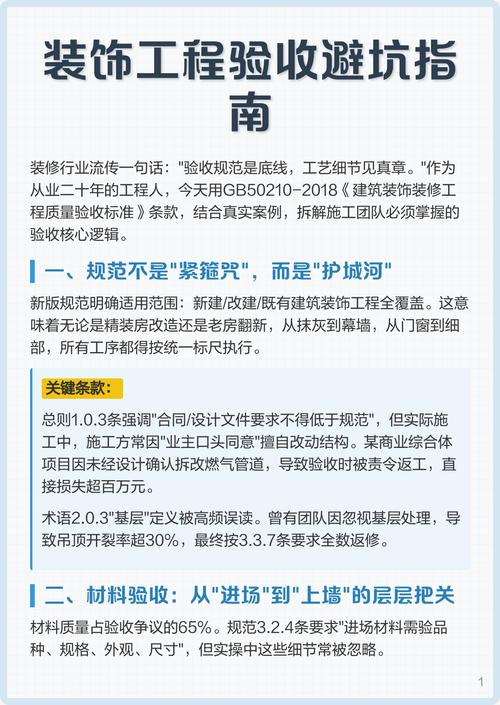 装饰工程验收避坑指南

装修行业流传一句话："验收规范是底线，工艺细节见真章。"作为从业二十年的工程人，今天用GB50210-2018《建筑装饰装修工程质量验收标准》条款，结合真实案例，拆解施工团队必须掌握的验收核心逻辑。

一、规范不是"紧箍咒"，而是"护城河"

新版规范明确适用范围：新建/改建/既有建筑装饰工程全覆盖。这意味着无论是精装房改造还是老房翻新，从抹灰到幕墙，从门窗到细部，所有工序都得按统一标尺执行。

关键条款：

总则1.0.3条强调"合同/设计文件要求不得低于规范"，但实际施工中，施工方常因"业主口头同意"擅自改动结构。某商业综合体项目因未经设计确认拆改燃气管道，导致验收时被责令返工，直接损失超百万元。

术语2.0.3"基层"定义被高频误读。曾有团队因忽视基层处理，导致吊顶开裂率超30%，最终按3.3.7条要求全数返修。

二、材料验收：从"进场"到"上墙"的层层把关

材料质量占验收争议的65%。规范3.2.4条要求"进场材料需验品种、规格、外观、尺寸"，但实操中这些细节常被忽略。

1